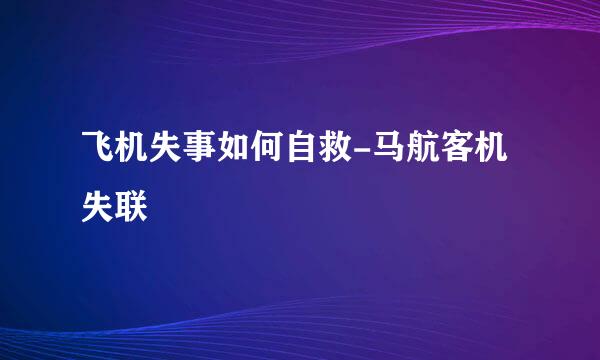 飞机失事如何自救-马航客机失联